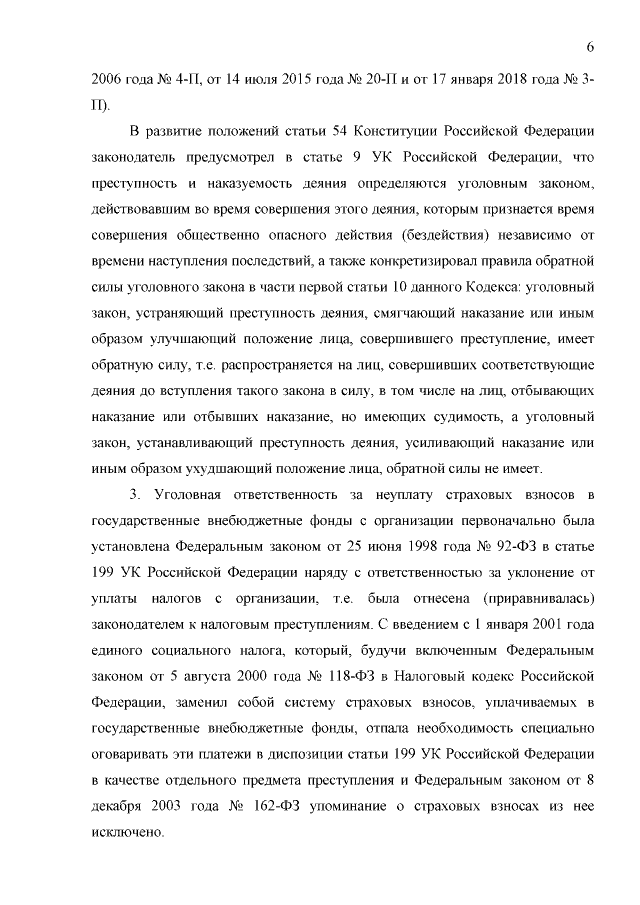 6

2006 года № 4-П, от 14 июля 2015 года № 20-П и от 17 января 2018 года № 3-П).

В развитие положений статьи 54 Конституции Российской Федерации законодатель предусмотрел в статье 9 УК Российской Федерации, что преступность и наказуемость деяния определяются уголовным законом, действовавшим во время совершения этого деяния, которым признается время совершения общественно опасного действия (бездействия) независимо от времени наступления последствий, а также конкретизировал правила обратной силы уголовного закона в части первой статьи 10 данного Кодекса: уголовный закон, устраняющий преступность деяния, смягчающий наказание или иным образом улучшающий положение лица, совершившего преступление, имеет обратную силу, т.е. распространяется на лиц, совершивших соответствующие деяния до вступления такого закона в силу, в том числе на лиц, отбывающих наказание или отбывших наказание, но имеющих судимость, а уголовный закон, устанавливающий преступность деяния, усиливающий наказание или иным образом ухудшающий положение лица, обратной силы не имеет.

3. Уголовная ответственность за неуплату страховых взносов в государственные внебюджетные фонды с организации первоначально была установлена Федеральным законом от 25 июня 1998 года № 92-ФЗ в статье 199 УК Российской Федерации наряду с ответственностью за уклонение от уплаты налогов с организации, т.е. была отнесена (приравнивалась) законодателем к налоговым преступлениям. С введением с 1 января 2001 года единого социального налога, который, будучи включенным Федеральным законом от 5 августа 2000 года № 118-ФЗ в Налоговый кодекс Российской Федерации, заменил собой систему страховых взносов, уплачиваемых в государственные внебюджетные фонды, отпала необходимость специально оговаривать эти платежи в диспозиции статьи 199 УК Российской Федерации в качестве отдельного предмета преступления и Федеральным законом от 8 декабря 2003 года № 162-ФЗ упоминание о страховых взносах из нее исключено.